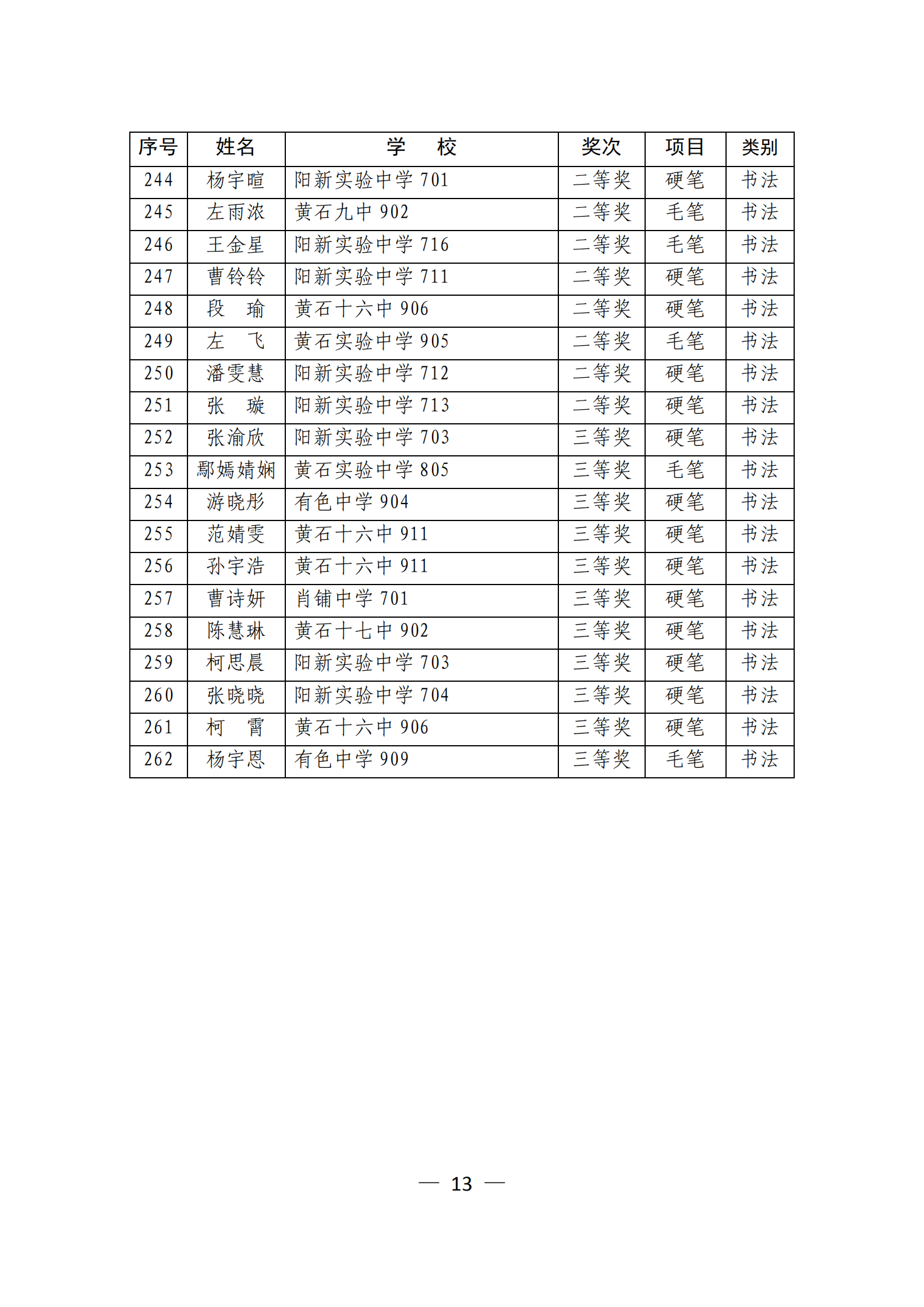 | 序号 | 姓名 | 学　校 | 奖次 | 项目 | 类别 |
|---|---|---|---|---|---|
| 244 | 杨宇暄 | 阳新实验中学 701 | 二等奖 | 硬笔 | 书法 |
| 245 | 左雨浓 | 黄石九中 902 | 二等奖 | 毛笔 | 书法 |
| 246 | 王金星 | 阳新实验中学 716 | 二等奖 | 毛笔 | 书法 |
| 247 | 曹铃铃 | 阳新实验中学 711 | 二等奖 | 硬笔 | 书法 |
| 248 | 段　瑜 | 黄石十六中 906 | 二等奖 | 硬笔 | 书法 |
| 249 | 左　飞 | 黄石实验中学 905 | 二等奖 | 毛笔 | 书法 |
| 250 | 潘雯慧 | 阳新实验中学 712 | 二等奖 | 硬笔 | 书法 |
| 251 | 张　璇 | 阳新实验中学 713 | 二等奖 | 硬笔 | 书法 |
| 252 | 张渝欣 | 阳新实验中学 703 | 三等奖 | 硬笔 | 书法 |
| 253 | 鄢嫣婧娴 | 黄石实验中学 805 | 三等奖 | 毛笔 | 书法 |
| 254 | 游晓彤 | 有色中学 904 | 三等奖 | 硬笔 | 书法 |
| 255 | 范婧雯 | 黄石十六中 911 | 三等奖 | 硬笔 | 书法 |
| 256 | 孙宇浩 | 黄石十六中 911 | 三等奖 | 硬笔 | 书法 |
| 257 | 曹诗妍 | 肖铺中学 701 | 三等奖 | 硬笔 | 书法 |
| 258 | 陈慧琳 | 黄石十七中 902 | 三等奖 | 硬笔 | 书法 |
| 259 | 柯思晨 | 阳新实验中学 703 | 三等奖 | 硬笔 | 书法 |
| 260 | 张晓晓 | 阳新实验中学 704 | 三等奖 | 硬笔 | 书法 |
| 261 | 柯　霄 | 黄石十六中 906 | 三等奖 | 硬笔 | 书法 |
| 262 | 杨宇恩 | 有色中学 909 | 三等奖 | 毛笔 | 书法 |

— 13 —